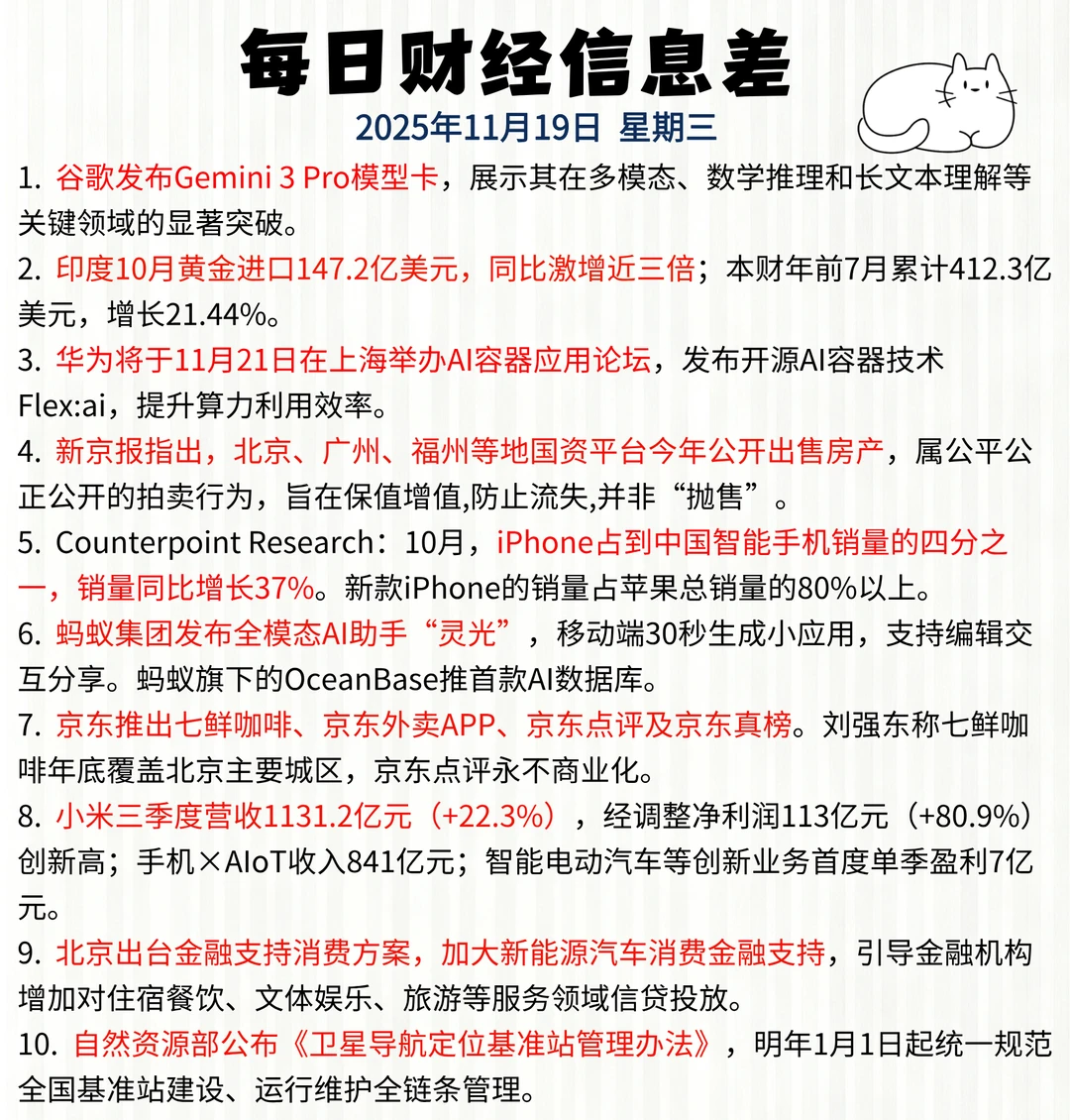 每日财经信息差

2025年11月19日 星期三

1.谷歌发布Gemini 3 Pro模型卡，展示其在多模态、数学推理和长文本理解等关键领域的显著突破。

2.印度10月黄金进口147.2亿美元，同比激增近三倍；本财年前7月累计412.3亿美元，增长21.44%。

3.华为将于11月21日在上海举办AI容器应用论坛，发布开源AI容器技术Flex:ai，提升算力利用效率。

4.新京报指出，北京、广州、福州等地国资平台今年公开出售房产，属公平公正公开的拍卖行为，旨在保值增值,防止流失,并非“抛售”。

5.Counterpoint Research：10月，iPhone占到中国智能手机销量的四分之一，销量同比增长37%。新款iPhone的销量占苹果总销量的80%以上。

6.蚂蚁集团发布全模态AI助手“灵光”，移动端30秒生成小应用，支持编辑交互分享。蚂蚁旗下的OceanBase推首款AI数据库。

7.京东推出七鲜咖啡、京东外卖APP、京东点评及京东真榜。刘强东称七鲜咖啡年底覆盖北京主要城区，京东点评永不商业化。

8.小米三季度营收1131.2亿元（+22.3%），经调整净利润113亿元（+80.9%）创新高；手机×AIoT收入841亿元；智能电动汽车等创新业务首度单季盈利7亿元。

9.北京出台金融支持消费方案，加大新能源汽车消费金融支持，引导金融机构增加对住宿餐饮、文体娱乐、旅游等服务领域信贷投放。

10.自然资源部公布《卫星导航定位基准站管理办法》，明年1月1日起统一规范全国基准站建设、运行维护全链条管理。